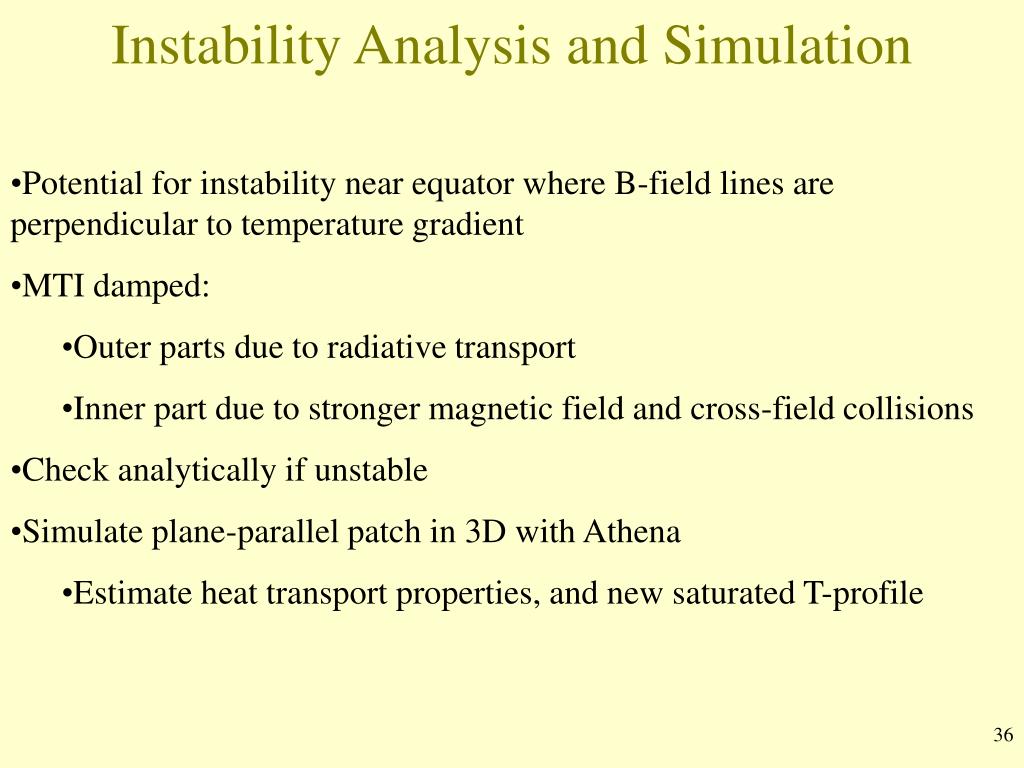 Instability Analysis and Simulation

•Potential for instability near equator where B-field lines are perpendicular to temperature gradient

•MTI damped:

•Outer parts due to radiative transport

•Inner part due to stronger magnetic field and cross-field collisions

•Check analytically if unstable

•Simulate plane-parallel patch in 3D with Athena

•Estimate heat transport properties, and new saturated T-profile

36